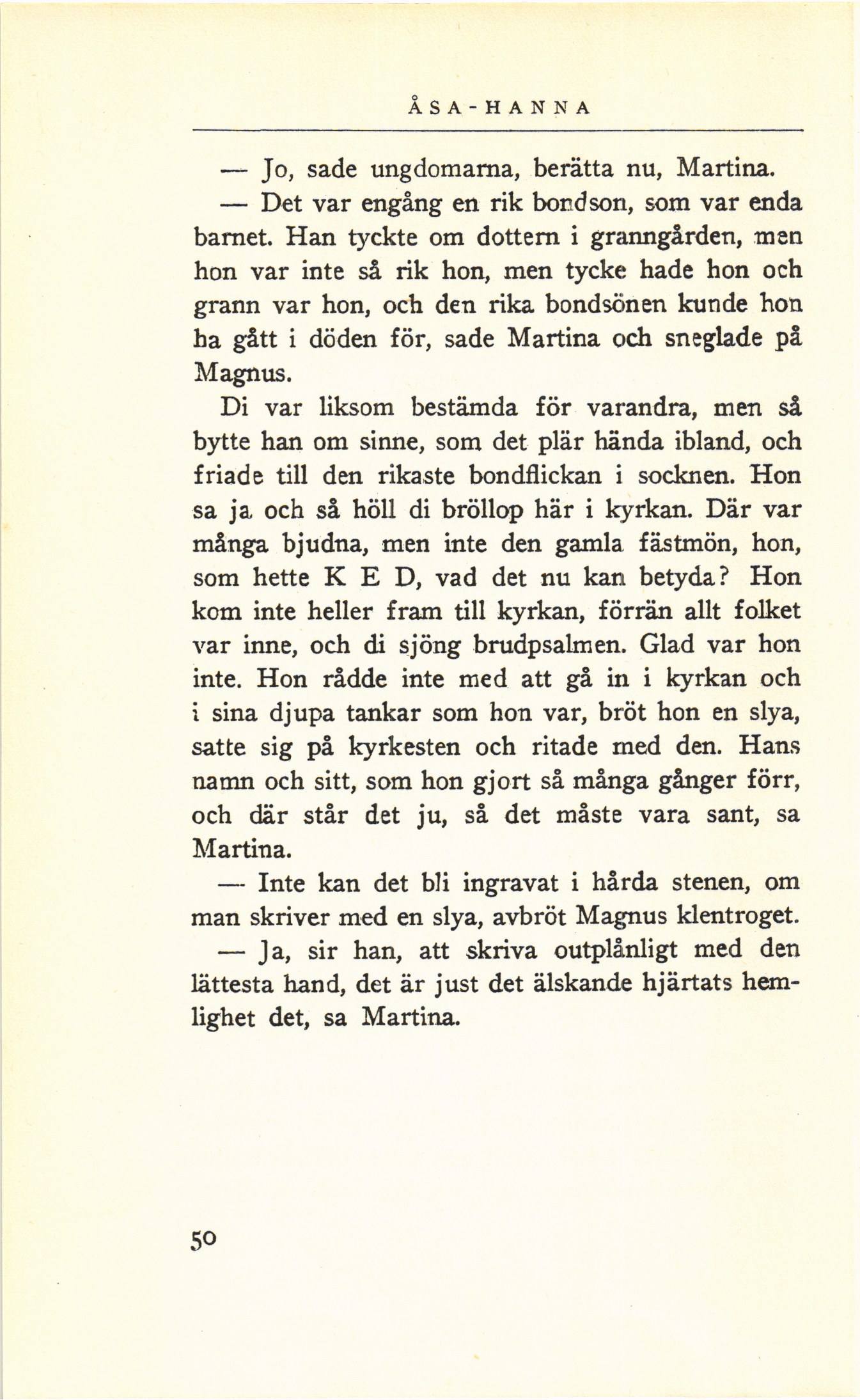 ÅSA-HANNA

— Jo, sade ungdomarna, berätta nu, Martina.

— Det var engång en rik bondson, som var enda barnet. Han tyckte om dottern i granngården, men hon var inte så rik hon, men tycke hade hon och grann var hon, och den rika bondsönen kunde hon ha gått i döden för, sade Martina och sneglade på Magnus.

Di var liksom bestämda för varandra, men så bytte han om sinne, som det plär hända ibland, och friade till den rikaste bondflickan i socknen. Hon sa ja och så höll di bröllop här i kyrkan. Där var många bjudna, men inte den gamla fästmön, hon, som hette K E D, vad det nu kan betyda? Hon kom inte heller fram till kyrkan, förrän allt folket var inne, och di sjöng brudpsalmen. Glad var hon inte. Hon rådde inte med att gå in i kyrkan och i sina djupa tankar som hon var, bröt hon en slya, satte sig på kyrkesten och ritade med den. Hans namn och sitt, som hon gjort så många gånger förr, och där står det ju, så det måste vara sant, sa Martina.

— Inte kan det bli ingravat i hårda stenen, om man skriver med en slya, avbröt Magnus klentroget.

— Ja, sir han, att skriva outplånligt med den lättesta hand, det är just det älskande hjärtats hemlighet det, sa Martina.

50